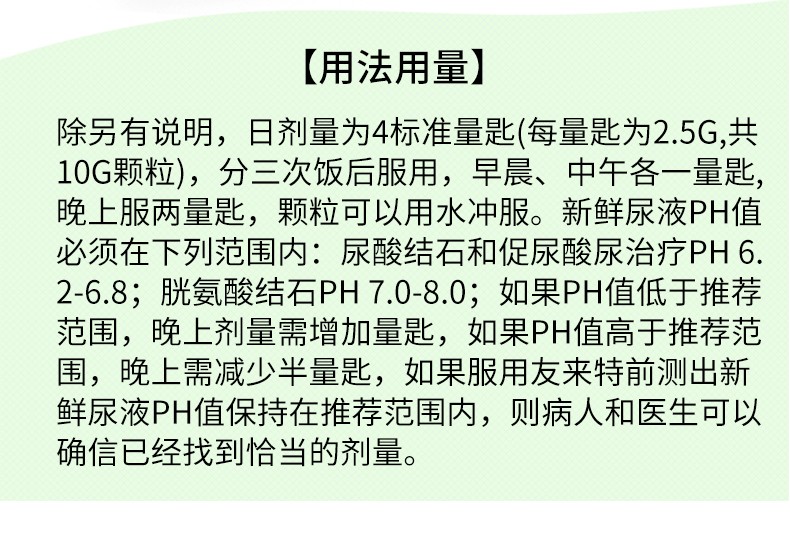 【用法用量】

除另有说明，日剂量为4标准量匙(每量匙为2.5G,共10G颗粒)，分三次饭后服用，早晨、中午各一量匙,晚上服两量匙，颗粒可以用水冲服。新鲜尿液PH值必须在下列范围内：尿酸结石和促尿酸尿治疗PH 6.2-6.8；胱氨酸结石PH 7.0-8.0；如果PH值低于推荐范围，晚上剂量需增加量匙，如果PH值高于推荐范围，晚上需减少半量匙，如果服用友来特前测出新鲜尿液PH值保持在推荐范围内，则病人和医生可以确信已经找到恰当的剂量。